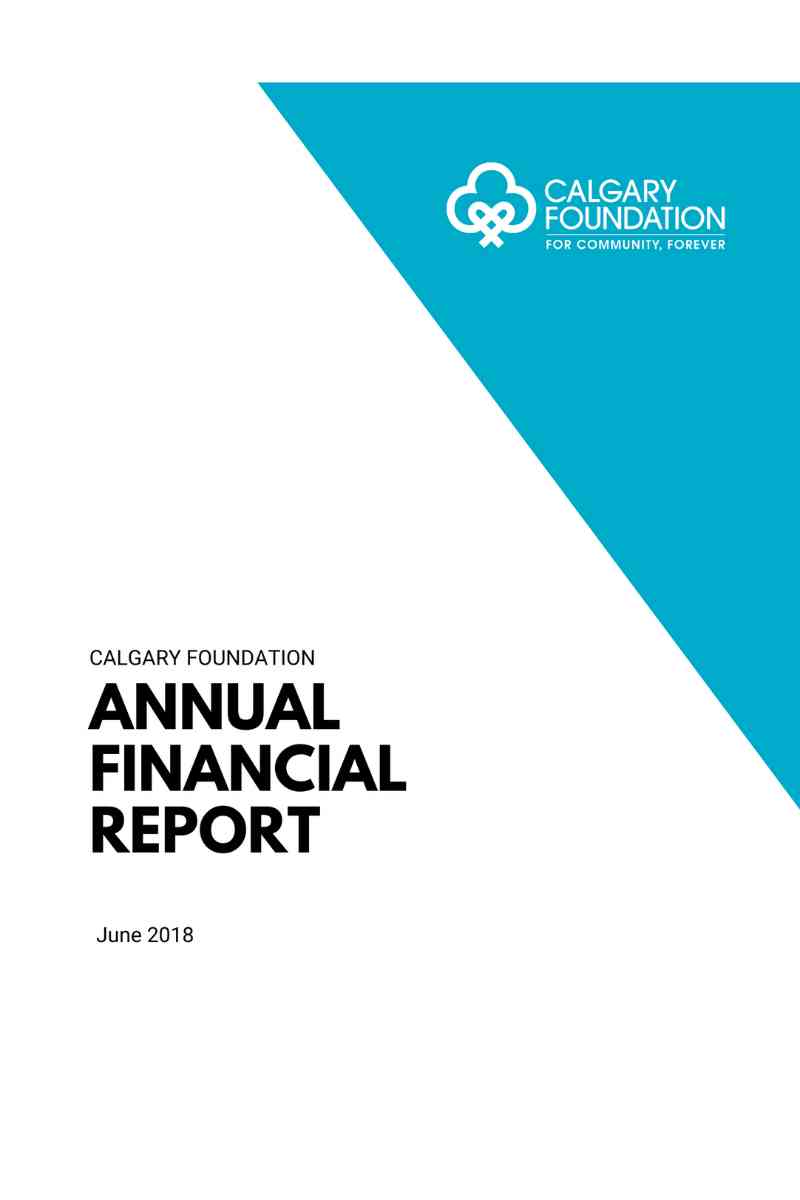 CALGARY FOUNDATION
FOR COMMUNITY, FOREVER

CALGARY FOUNDATION

ANNUAL FINANCIAL REPORT

June 2018